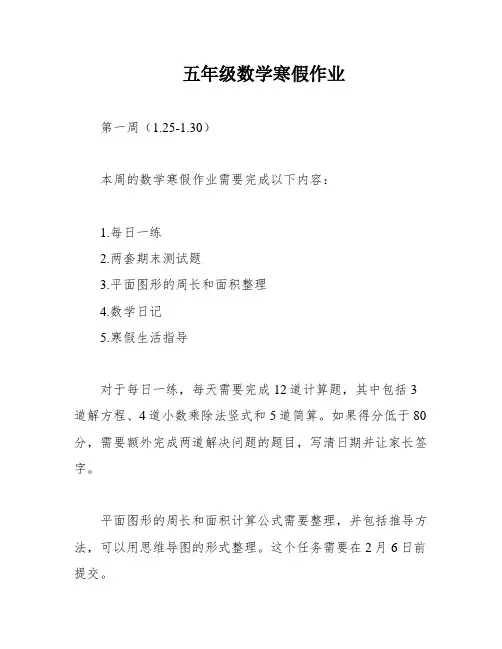 五年级数学寒假作业

第一周（1.25-1.30）

本周的数学寒假作业需要完成以下内容：

1.每日一练
2.两套期末测试题
3.平面图形的周长和面积整理
4.数学日记
5.寒假生活指导

对于每日一练，每天需要完成12道计算题，其中包括3道解方程、4道小数乘除法竖式和5道简算。如果得分低于80分，需要额外完成两道解决问题的题目，写清日期并让家长签字。

平面图形的周长和面积计算公式需要整理，并包括推导方法，可以用思维导图的形式整理。这个任务需要在2月6日前提交。